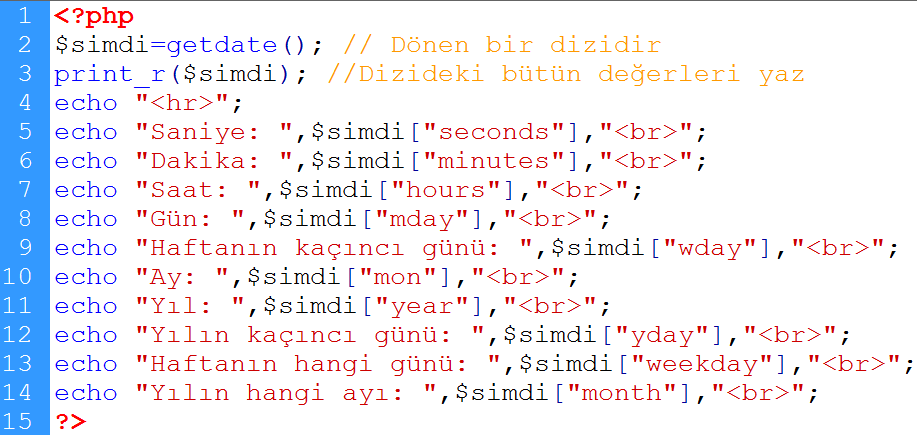 1 <?php
2 $simdi=getdate(); // Dönen bir dizidir
3 print_r($simdi); //Dizideki bütün değerleri yaz
4 echo "<hr>";
5 echo "Saniye: ",$simdi["seconds"],"<br>";
6 echo "Dakika: ",$simdi["minutes"],"<br>";
7 echo "Saat: ",$simdi["hours"],"<br>";
8 echo "Gün: ",$simdi["mday"],"<br>";
9 echo "Haftanın kaçıncı günü: ",$simdi["wday"],"<br>";
10 echo "Ay: ",$simdi["mon"],"<br>";
11 echo "Yıl: ",$simdi["year"],"<br>";
12 echo "Yılın kaçıncı günü: ",$simdi["yday"],"<br>";
13 echo "Haftanın hangi günü: ",$simdi["weekday"],"<br>";
14 echo "Yılın hangi ayı: ",$simdi["month"],"<br>";
15 ?>